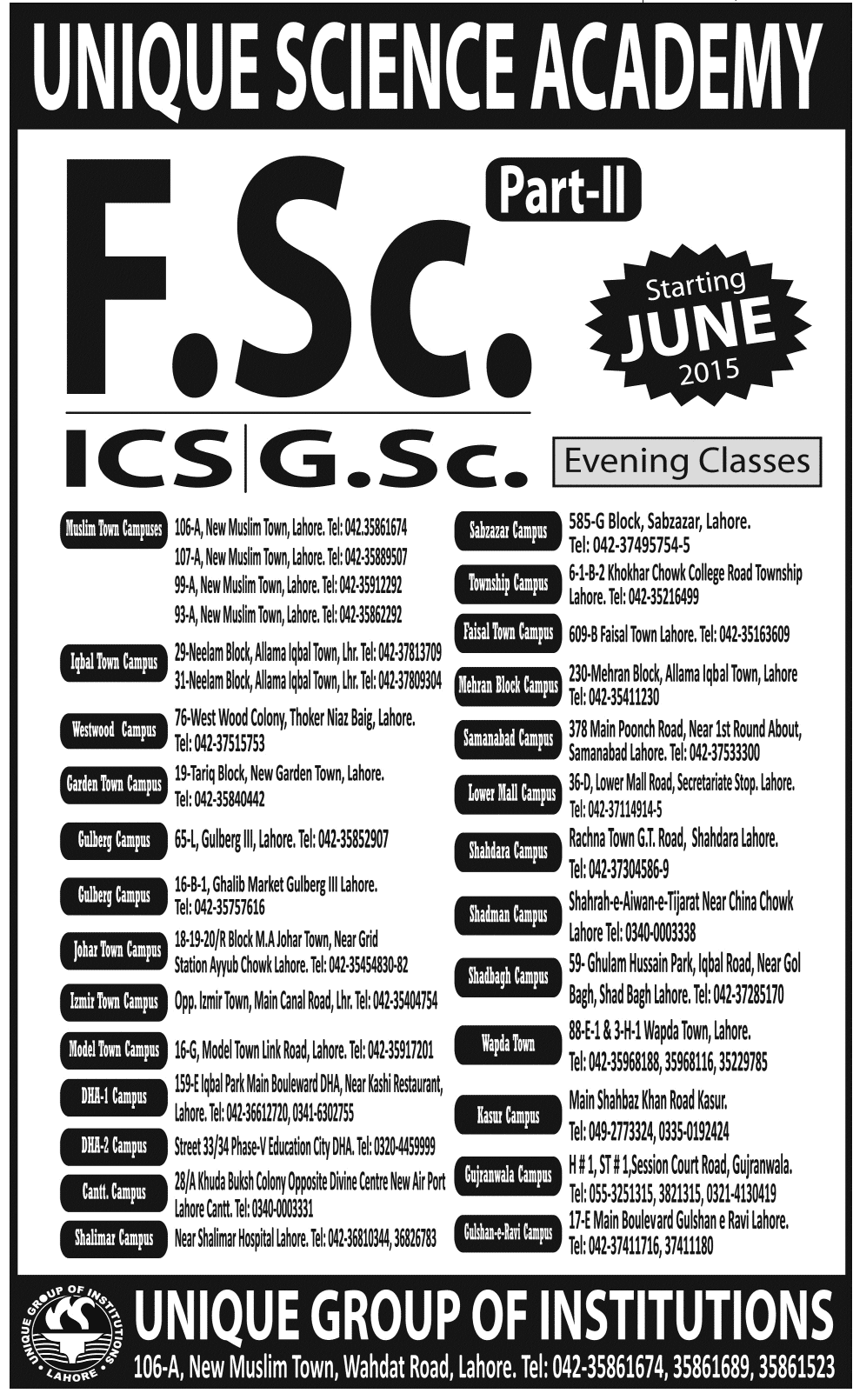 UNIQUE SCIENCE ACADEMY

F.Sc.

Part-II

Starting
JUNE
2015

ICS | G.Sc.

Evening Classes

Muslim Town Campuses
106-A, New Muslim Town, Lahore. Tel: 042.35861674
107-A, New Muslim Town, Lahore. Tel: 042-35889507
99-A, New Muslim Town, Lahore. Tel: 042-35912292
93-A, New Muslim Town, Lahore. Tel: 042-35862292

Iqbal Town Campus
29-Neelam Block, Allama Iqbal Town, Lhr. Tel: 042-37813709
31-Neelam Block, Allama Iqbal Town, Lhr. Tel: 042-37809304

Westwood Campus
76-West Wood Colony, Thoker Niaz Baig, Lahore.
Tel: 042-37515753

Garden Town Campus
19-Tariq Block, New Garden Town, Lahore.
Tel: 042-35840442

Gulberg Campus
65-L, Gulberg III, Lahore. Tel: 042-35852907

Gulberg Campus
16-B-1, Ghalib Market Gulberg III Lahore.
Tel: 042-35757616

Johar Town Campus
18-19-20/R Block M.A Johar Town, Near Grid
Station Ayyub Chowk Lahore. Tel: 042-35454830-82

Izmir Town Campus
Opp. Izmir Town, Main Canal Road, Lhr. Tel: 042-35404754

Model Town Campus
16-G, Model Town Link Road, Lahore. Tel: 042-35917201

DHA-1 Campus
159-E Iqbal Park Main Bouleward DHA, Near Kashi Restaurant,
Lahore. Tel: 042-36612720, 0341-6302755

DHA-2 Campus
Street 33/34 Phase-V Education City DHA. Tel: 0320-4459999

Cantt. Campus
28/A Khuda Buksh Colony Opposite Divine Centre New Air Port
Lahore Cantt. Tel: 0340-0003331

Shalimar Campus
Near Shalimar Hospital Lahore. Tel: 042-36810344, 36826783

Sabzazar Campus
585-G Block, Sabzazar, Lahore.
Tel: 042-37495754-5

Township Campus
6-1-B-2 Khokhar Chowk College Road Township
Lahore. Tel: 042-35216499

Faisal Town Campus
609-B Faisal Town Lahore. Tel: 042-35163609

Mehran Block Campus
230-Mehran Block, Allama Iqbal Town, Lahore
Tel: 042-35411230

Samanabad Campus
378 Main Poonch Road, Near 1st Round About,
Samanabad Lahore. Tel: 042-37533300

Lower Mall Campus
36-D, Lower Mall Road, Secretariate Stop. Lahore.
Tel: 042-37114914-5

Shahdara Campus
Rachna Town G.T. Road, Shahdara Lahore.
Tel: 042-37304586-9

Shadman Campus
Shahrah-e-Aiwan-e-Tijarat Near China Chowk
Lahore Tel: 0340-0003338

Shadbagh Campus
59- Ghulam Hussain Park, Iqbal Road, Near Gol
Bagh, Shad Bagh Lahore. Tel: 042-37285170

Wapda Town
88-E-1 & 3-H-1 Wapda Town, Lahore.
Tel: 042-35968188, 35968116, 35229785

Kasur Campus
Main Shahbaz Khan Road Kasur.
Tel: 049-2773324, 0335-0192424

Gujranwala Campus
H # 1, ST # 1,Session Court Road, Gujranwala.
Tel: 055-3251315, 3821315, 0321-4130419

Gulshan-e-Ravi Campus
17-E Main Boulevard Gulshan e Ravi Lahore.
Tel: 042-37411716, 37411180

UNIQUE GROUP OF INSTITUTIONS
LAHORE

UNIQUE GROUP OF INSTITUTIONS
106-A, New Muslim Town, Wahdat Road, Lahore. Tel: 042-35861674, 35861689, 35861523